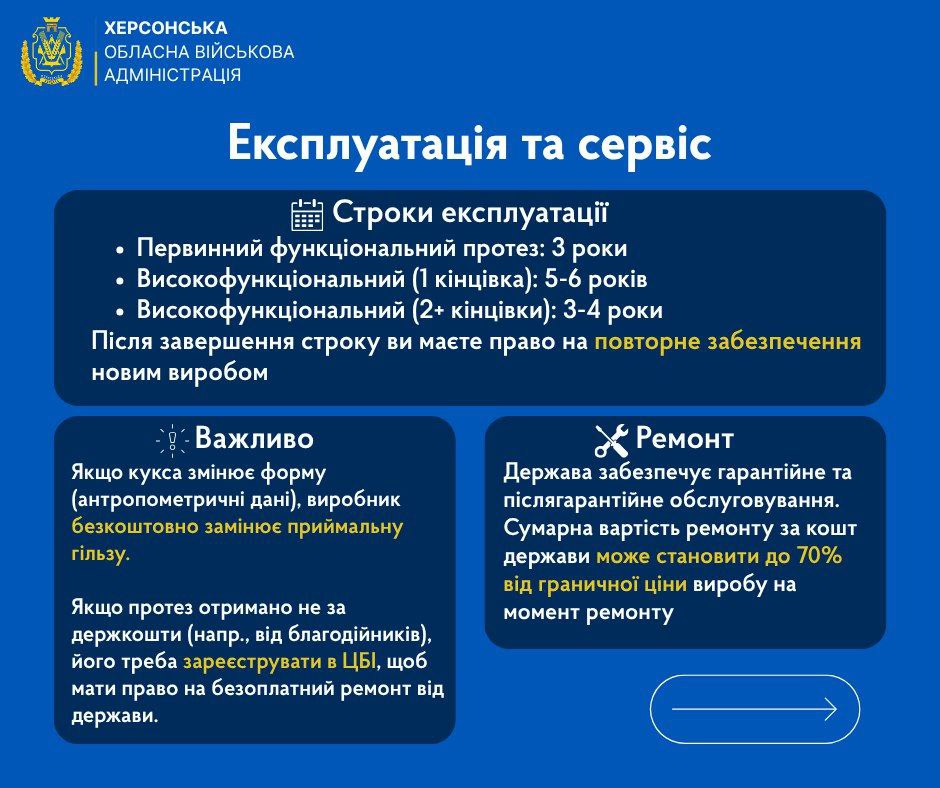 ХЕРСОНСЬКА
ОБЛАСНА ВІЙСЬКОВА
АДМІНІСТРАЦІЯ

Експлуатація та сервіс

Строки експлуатації
• Первинний функціональний протез: 3 роки
• Високофункціональний (1 кінцівка): 5-6 років
• Високофункціональний (2+ кінцівки): 3-4 роки
Після завершення строку ви маєте право на повторне забезпечення новим виробом

Важливо
Якщо кукса змінює форму (антропометричні дані), виробник безкоштовно замінює приймальну гільзу.

Якщо протез отримано не за держкошти (напр., від благодійників), його треба зареєструвати в ЦБІ, щоб мати право на безоплатний ремонт від держави.

Ремонт
Держава забезпечує гарантійне та післягарантійне обслуговування. Сумарна вартість ремонту за кошт держави може становити до 70% від граничної ціни виробу на момент ремонту